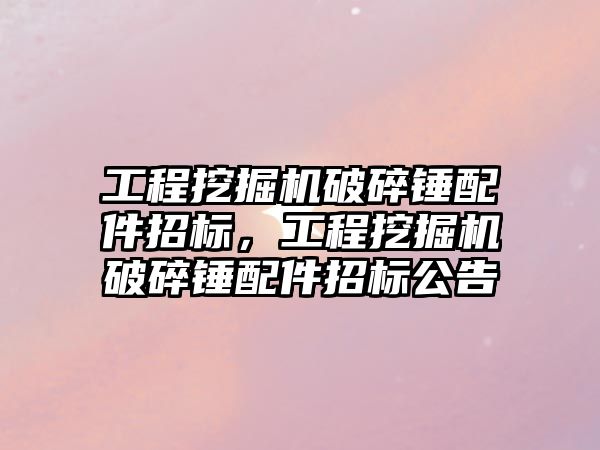 工程挖掘机破碎锤配件招标，工程挖掘机破碎锤配件招标公告